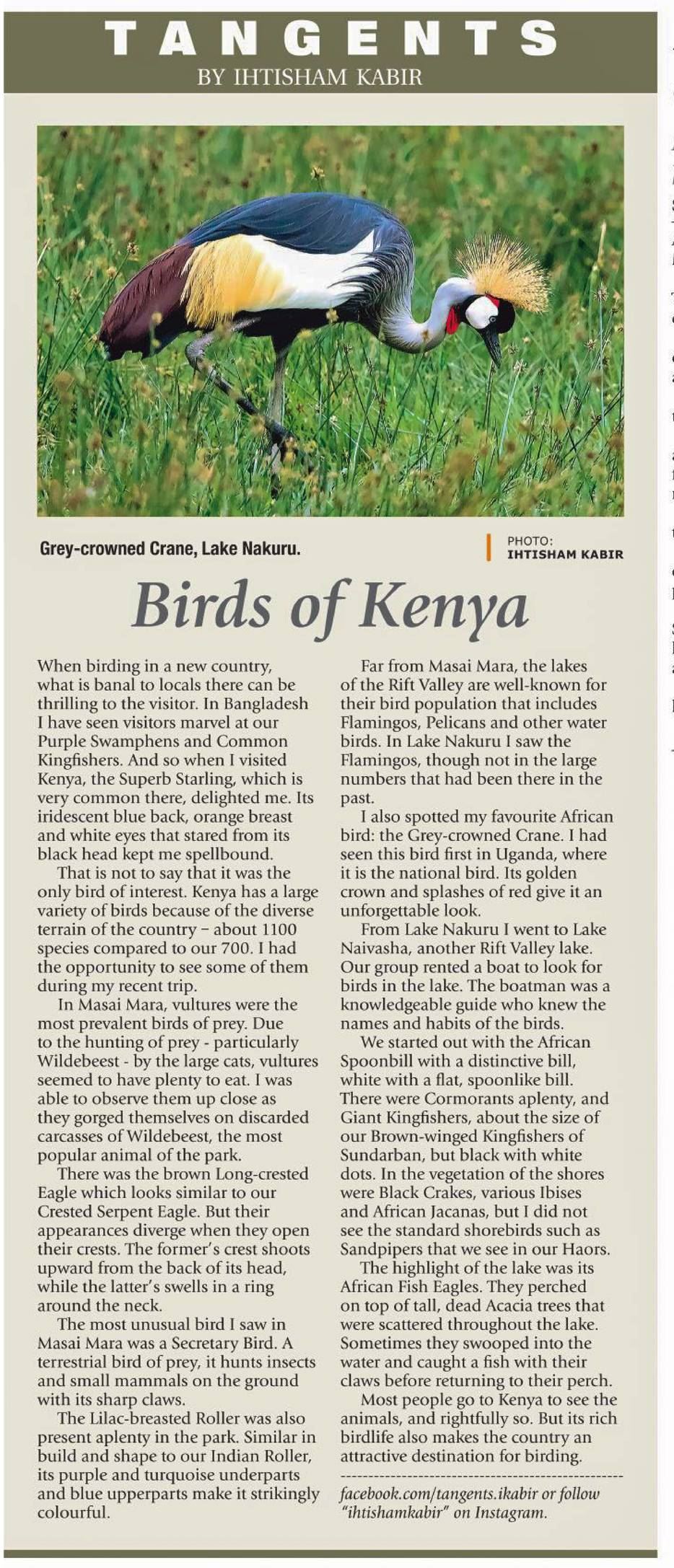 TANGENTS
BY IHTISHAM KABIR

Grey-crowned Crane, Lake Nakuru.

PHOTO: IHTISHAM KABIR

Birds of Kenya

When birding in a new country, what is banal to locals there can be thrilling to the visitor. In Bangladesh I have seen visitors marvel at our Purple Swamphens and Common Kingfishers. And so when I visited Kenya, the Superb Starling, which is very common there, delighted me. Its iridescent blue back, orange breast and white eyes that stared from its black head kept me spellbound.

That is not to say that it was the only bird of interest. Kenya has a large variety of birds because of the diverse terrain of the country – about 1100 species compared to our 700. I had the opportunity to see some of them during my recent trip.

In Masai Mara, vultures were the most prevalent birds of prey. Due to the hunting of prey - particularly Wildebeest - by the large cats, vultures seemed to have plenty to eat. I was able to observe them up close as they gorged themselves on discarded carcasses of Wildebeest, the most popular animal of the park.

There was the brown Long-crested Eagle which looks similar to our Crested Serpent Eagle. But their appearances diverge when they open their crests. The former's crest shoots upward from the back of its head, while the latter's swells in a ring around the neck.

The most unusual bird I saw in Masai Mara was a Secretary Bird. A terrestrial bird of prey, it hunts insects and small mammals on the ground with its sharp claws.

The Lilac-breasted Roller was also present aplenty in the park. Similar in build and shape to our Indian Roller, its purple and turquoise underparts and blue upperparts make it strikingly colourful.

Far from Masai Mara, the lakes of the Rift Valley are well-known for their bird population that includes Flamingos, Pelicans and other water birds. In Lake Nakuru I saw the Flamingos, though not in the large numbers that had been there in the past.

I also spotted my favourite African bird: the Grey-crowned Crane. I had seen this bird first in Uganda, where it is the national bird. Its golden crown and splashes of red give it an unforgettable look.

From Lake Nakuru I went to Lake Naivasha, another Rift Valley lake. Our group rented a boat to look for birds in the lake. The boatman was a knowledgeable guide who knew the names and habits of the birds.

We started out with the African Spoonbill with a distinctive bill, white with a flat, spoonlike bill. There were Cormorants aplenty, and Giant Kingfishers, about the size of our Brown-winged Kingfishers of Sundarban, but black with white dots. In the vegetation of the shores were Black Crakes, various Ibises and African Jacanas, but I did not see the standard shorebirds such as Sandpipers that we see in our Haors.

The highlight of the lake was its African Fish Eagles. They perched on top of tall, dead Acacia trees that were scattered throughout the lake. Sometimes they swooped into the water and caught a fish with their claws before returning to their perch.

Most people go to Kenya to see the animals, and rightfully so. But its rich birdlife also makes the country an attractive destination for birding.

facebook.com/tangents.ikabir or follow "ihtishamkabir" on Instagram.